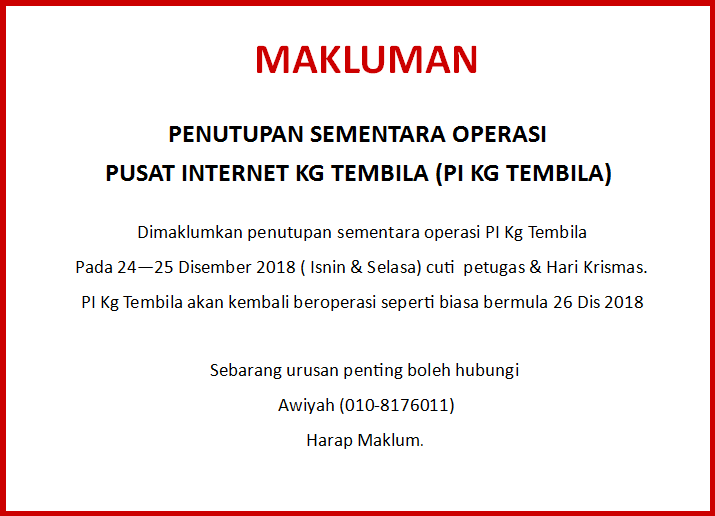 MAKLUMAN

PENUTUPAN SEMENTARA OPERASI
PUSAT INTERNET KG TEMBILA (PI KG TEMBILA)

Dimaklumkan penutupan sementara operasi PI Kg Tembila
Pada 24—25 Disember 2018 ( Isnin & Selasa) cuti petugas & Hari Krismas.
PI Kg Tembila akan kembali beroperasi seperti biasa bermula 26 Dis 2018

Sebarang urusan penting boleh hubungi
Awiyah (010-8176011)
Harap Maklum.